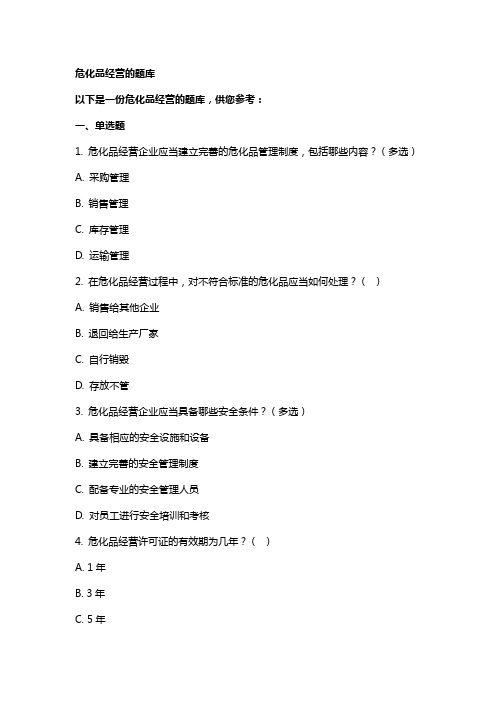 危化品经营的题库

以下是一份危化品经营的题库，供您参考：

一、单选题

1. 危化品经营企业应当建立完善的危化品管理制度，包括哪些内容？（多选）

A. 采购管理

B. 销售管理

C. 库存管理

D. 运输管理

2. 在危化品经营过程中，对不符合标准的危化品应当如何处理？（ ）

A. 销售给其他企业

B. 退回给生产厂家

C. 自行销毁

D. 存放不管

3. 危化品经营企业应当具备哪些安全条件？（多选）

A. 具备相应的安全设施和设备

B. 建立完善的安全管理制度

C. 配备专业的安全管理人员

D. 对员工进行安全培训和考核

4. 危化品经营许可证的有效期为几年？（ ）

A. 1 年

B. 3 年

C. 5 年